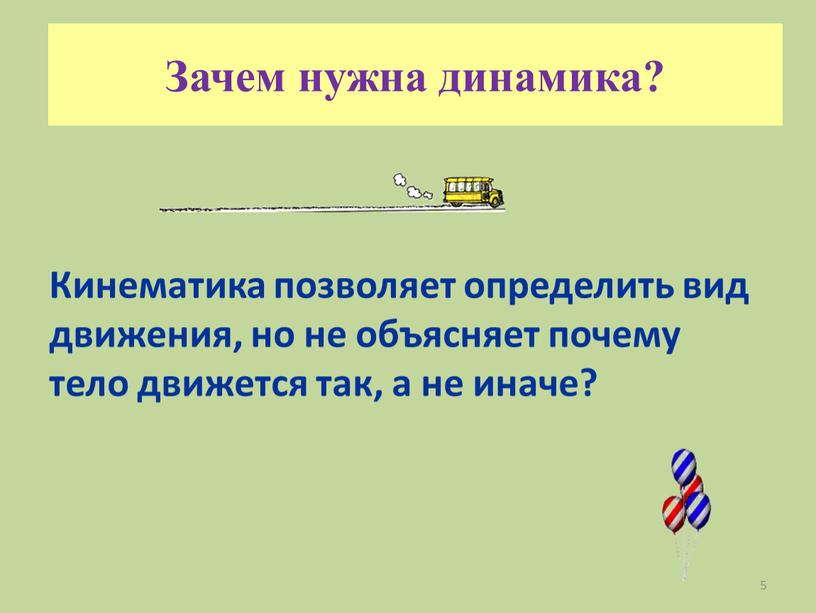 Зачем нужна динамика?

Кинематика позволяет определить вид движения, но не объясняет почему тело движется так, а не иначе?

5